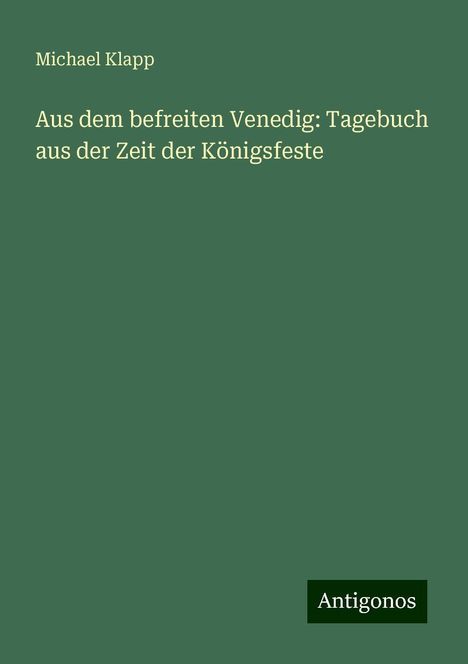 Michael Klapp

Aus dem befreiten Venedig: Tagebuch aus der Zeit der Königsfeste

Antigonos